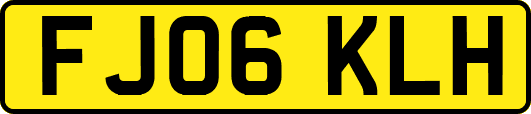 FJ06 KLH